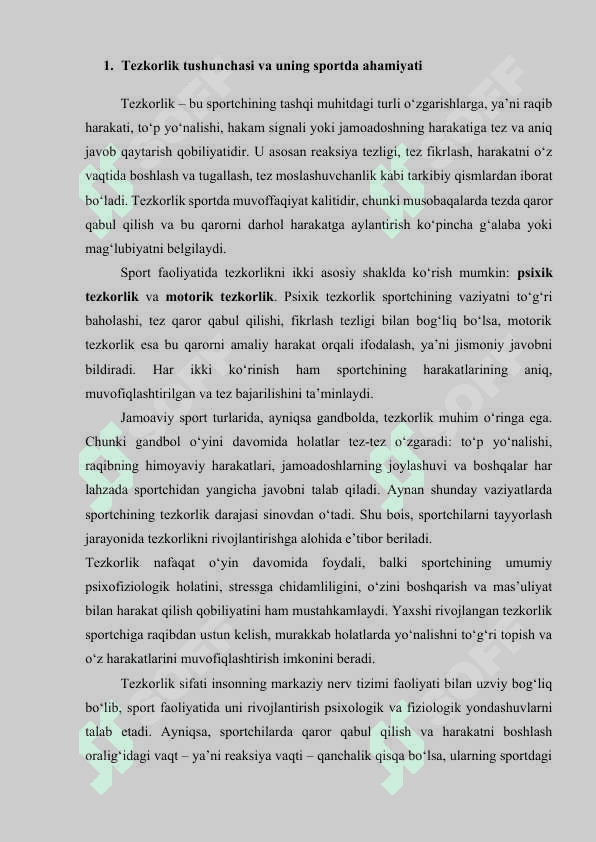 1. Tezkorlik tushunchasi va uning sportda ahamiyati

Tezkorlik – bu sportchining tashqi muhitdagi turli o‘zgarishlarga, ya’ni raqib harakati, to‘p yo‘nalishi, hakam signali yoki jamoadoshning harakatiga tez va aniq javob qaytarish qobiliyatidir. U asosan reaksiya tezligi, tez fikrlash, harakatni o‘z vaqtida boshlash va tugallash, tez moslashuvchanlik kabi tarkibiy qismlardan iborat bo‘ladi. Tezkorlik sportda muvoffaqiyat kalitidir, chunki musobaqalarda tezda qaror qabul qilish va bu qarorni darhol harakatga aylantirish ko‘pincha g‘alaba yoki mag‘lubiyatni belgilaydi.

Sport faoliyatida tezkorlikni ikki asosiy shaklda ko‘rish mumkin: psixik tezkorlik va motorik tezkorlik. Psixik tezkorlik sportchining vaziyatni to‘g‘ri baholashi, tez qaror qabul qilishi, fikrlash tezligi bilan bog‘liq bo‘lsa, motorik tezkorlik esa bu qarorni amaliy harakat orqali ifodalash, ya’ni jismoniy javobni bildiradi. Har ikki ko‘rinish ham sportchining harakatlarining aniq, muvofiqlashtirilgan va tez bajarilishini ta’minlaydi.

Jamoaviy sport turlarida, ayniqsa gandbolda, tezkorlik muhim o‘ringa ega. Chunki gandbol o‘yini davomida holatlar tez-tez o‘zgaradi: to‘p yo‘nalishi, raqibning himoyaviy harakatlari, jamoadoshlarning joylashuvi va boshqalar har lahzada sportchidan yangicha javobni talab qiladi. Aynan shunday vaziyatlarda sportchining tezkorlik darajasi sinovdan o‘tadi. Shu bois, sportchilarni tayyorlash jarayonida tezkorlikni rivojlantirishga alohida e’tibor beriladi.

Tezkorlik nafaqat o‘yin davomida foydali, balki sportchining umumiy psixofiziologik holatini, stressga chidamliligini, o‘zini boshqarish va mas’uliyat bilan harakat qilish qobiliyatini ham mustahkamlaydi. Yaxshi rivojlangan tezkorlik sportchiga raqibdan ustun kelish, murakkab holatlarda yo‘nalishni to‘g‘ri topish va o‘z harakatlarini muvofiqlashtirish imkonini beradi.

Tezkorlik sifati insonning markaziy nerv tizimi faoliyati bilan uzviy bog‘liq bo‘lib, sport faoliyatida uni rivojlantirish psixologik va fiziologik yondashuvlarni talab etadi. Ayniqsa, sportchilarda qaror qabul qilish va harakatni boshlash oralig‘idagi vaqt – ya’ni reaksiya vaqti – qanchalik qisqa bo‘lsa, ularning sportdagi